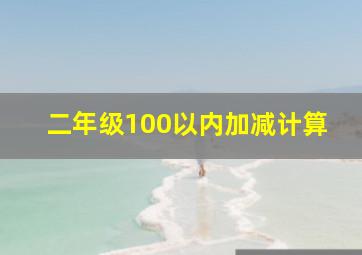 二年级100以内加减计算